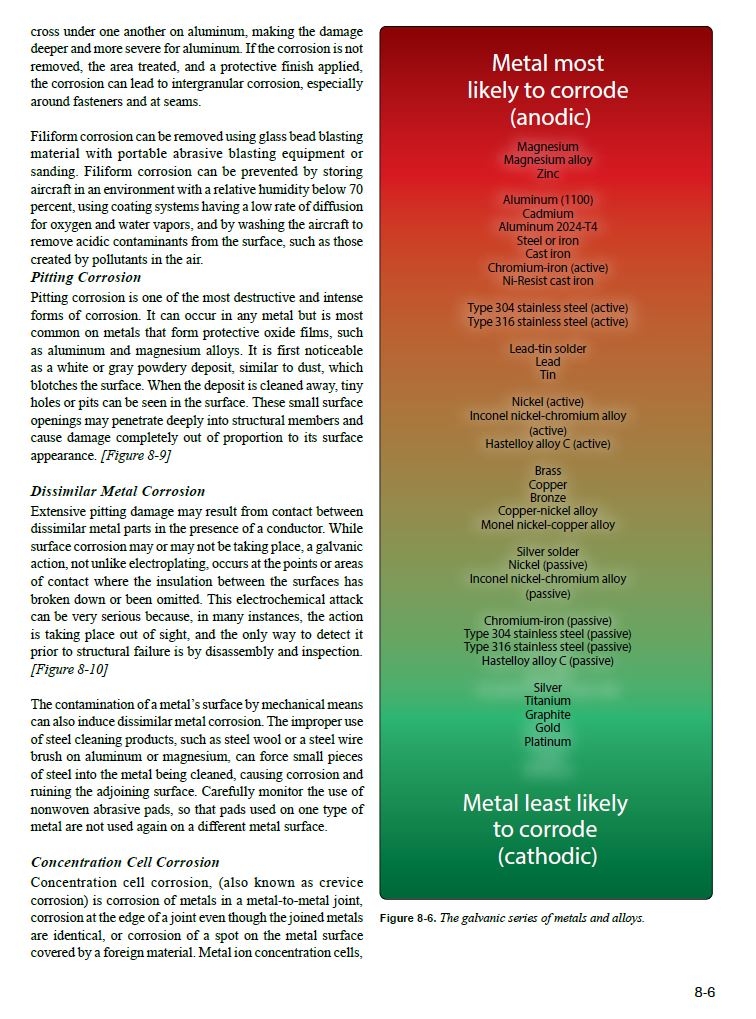 cross under one another on aluminum, making the damage deeper and more severe for aluminum. If the corrosion is not removed, the area treated, and a protective finish applied, the corrosion can lead to intergranular corrosion, especially around fasteners and at seams.

Filiform corrosion can be removed using glass bead blasting material with portable abrasive blasting equipment or sanding. Filiform corrosion can be prevented by storing aircraft in an environment with a relative humidity below 70 percent, using coating systems having a low rate of diffusion for oxygen and water vapors, and by washing the aircraft to remove acidic contaminants from the surface, such as those created by pollutants in the air.

Pitting Corrosion

Pitting corrosion is one of the most destructive and intense forms of corrosion. It can occur in any metal but is most common on metals that form protective oxide films, such as aluminum and magnesium alloys. It is first noticeable as a white or gray powdery deposit, similar to dust, which blotches the surface. When the deposit is cleaned away, tiny holes or pits can be seen in the surface. These small surface openings may penetrate deeply into structural members and cause damage completely out of proportion to its surface appearance. [Figure 8-9]

Dissimilar Metal Corrosion

Extensive pitting damage may result from contact between dissimilar metal parts in the presence of a conductor. While surface corrosion may or may not be taking place, a galvanic action, not unlike electroplating, occurs at the points or areas of contact where the insulation between the surfaces has broken down or been omitted. This electrochemical attack can be very serious because, in many instances, the action is taking place out of sight, and the only way to detect it prior to structural failure is by disassembly and inspection. [Figure 8-10]

The contamination of a metal's surface by mechanical means can also induce dissimilar metal corrosion. The improper use of steel cleaning products, such as steel wool or a steel wire brush on aluminum or magnesium, can force small pieces of steel into the metal being cleaned, causing corrosion and ruining the adjoining surface. Carefully monitor the use of nonwoven abrasive pads, so that pads used on one type of metal are not used again on a different metal surface.

Concentration Cell Corrosion

Concentration cell corrosion, (also known as crevice corrosion) is corrosion of metals in a metal-to-metal joint, corrosion at the edge of a joint even though the joined metals are identical, or corrosion of a spot on the metal surface covered by a foreign material. Metal ion concentration cells,

Metal most likely to corrode (anodic)

Magnesium
Magnesium alloy
Zinc

Aluminum (1100)
Cadmium
Aluminum 2024-T4
Steel or iron
Cast iron
Chromium-iron (active)
Ni-Resist cast iron

Type 304 stainless steel (active)
Type 316 stainless steel (active)

Lead-tin solder
Lead
Tin

Nickel (active)
Inconel nickel-chromium alloy (active)
Hastelloy alloy C (active)

Brass
Copper
Bronze
Copper-nickel alloy
Monel nickel-copper alloy

Silver solder
Nickel (passive)
Inconel nickel-chromium alloy (passive)

Chromium-iron (passive)
Type 304 stainless steel (passive)
Type 316 stainless steel (passive)
Hastelloy alloy C (passive)

Silver
Titanium
Graphite
Gold
Platinum

Metal least likely to corrode (cathodic)

Figure 8-6. The galvanic series of metals and alloys.

8-6